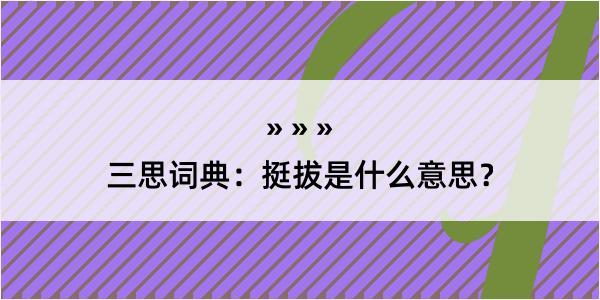 » » »

三思词典：挺拔是什么意思？